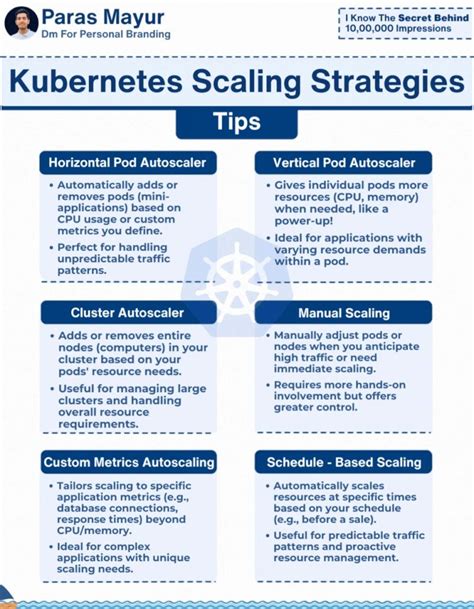 Paras Mayur
Dm For Personal Branding

I Know The Secret Behind
10,00,000 Impressions

Kubernetes Scaling Strategies

Tips

Horizontal Pod Autoscaler

• Automatically adds or removes pods (mini-applications) based on CPU usage or custom metrics you define.

• Perfect for handling unpredictable traffic patterns.

Vertical Pod Autoscaler

• Gives individual pods more resources (CPU, memory) when needed, like a power-up!

• Ideal for applications with varying resource demands within a pod.

Cluster Autoscaler

• Adds or removes entire nodes (computers) in your cluster based on your pods' resource needs.

• Useful for managing large clusters and handling overall resource requirements.

Manual Scaling

• Manually adjust pods or nodes when you anticipate high traffic or need immediate scaling.

• Requires more hands-on involvement but offers greater control.

Custom Metrics Autoscaling

• Tailors scaling to specific application metrics (e.g., database connections, response times) beyond CPU/memory.

• Ideal for complex applications with unique scaling needs.

Schedule - Based Scaling

• Automatically scales resources at specific times based on your schedule (e.g., before a sale).

• Useful for predictable traffic patterns and proactive resource management.